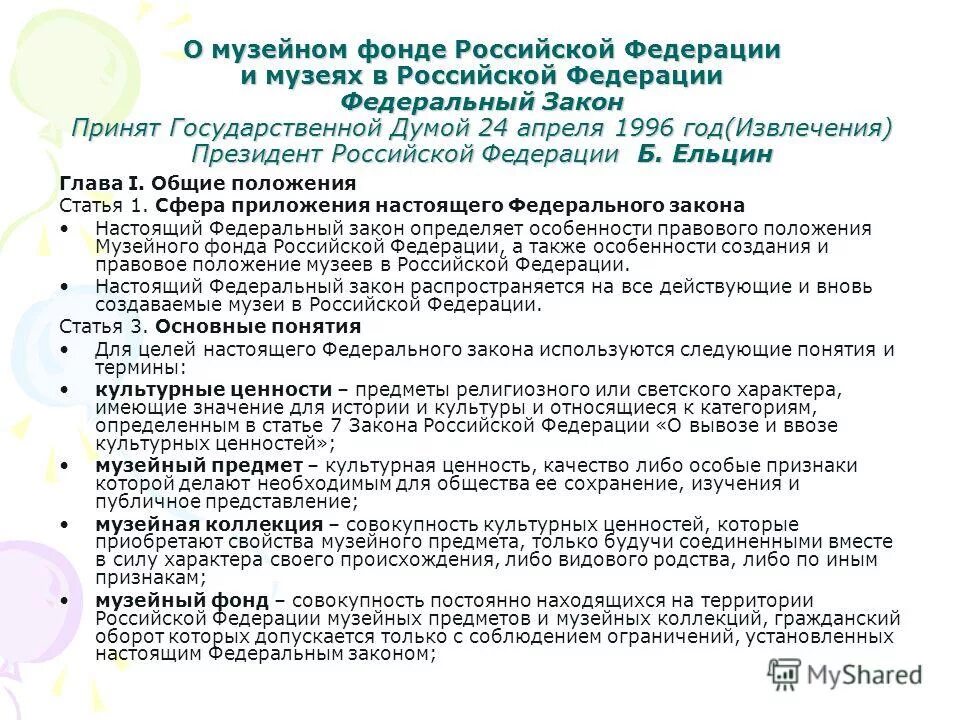 О музейном фонде Российской Федерации и музеях в Российской Федерации
Федеральный Закон
Принят Государственной Думой 24 апреля 1996 год(Извлечения)
Президент Российской Федерации Б. Ельцин

Глава I. Общие положения
Статья 1. Сфера приложения настоящего Федерального закона
• Настоящий Федеральный закон определяет особенности правового положения Музейного фонда Российской Федерации, а также особенности создания и правовое положение музеев в Российской Федерации.
• Настоящий Федеральный закон распространяется на все действующие и вновь создаваемые музеи в Российской Федерации.
Статья 3. Основные понятия
• Для целей настоящего Федерального закона используются следующие понятия и термины:
• культурные ценности – предметы религиозного или светского характера, имеющие значение для истории и культуры и относящиеся к категориям, определенным в статье 7 Закона Российской Федерации «О вывозе и ввозе культурных ценностей»;
• музейный предмет – культурная ценность, качество либо особые признаки которой делают необходимым для общества ее сохранение, изучения и публичное представление;
• музейная коллекция – совокупность культурных ценностей, которые приобретают свойства музейного предмета, только будучи соединенными вместе в силу характера своего происхождения, либо видового родства, либо по иным признакам;
• музейный фонд – совокупность постоянно находящихся на территории Российской Федерации музейных предметов и музейных коллекций, гражданский оборот которых допускается только с соблюдением ограничений, установленных настоящим Федеральным законом;

MyShared